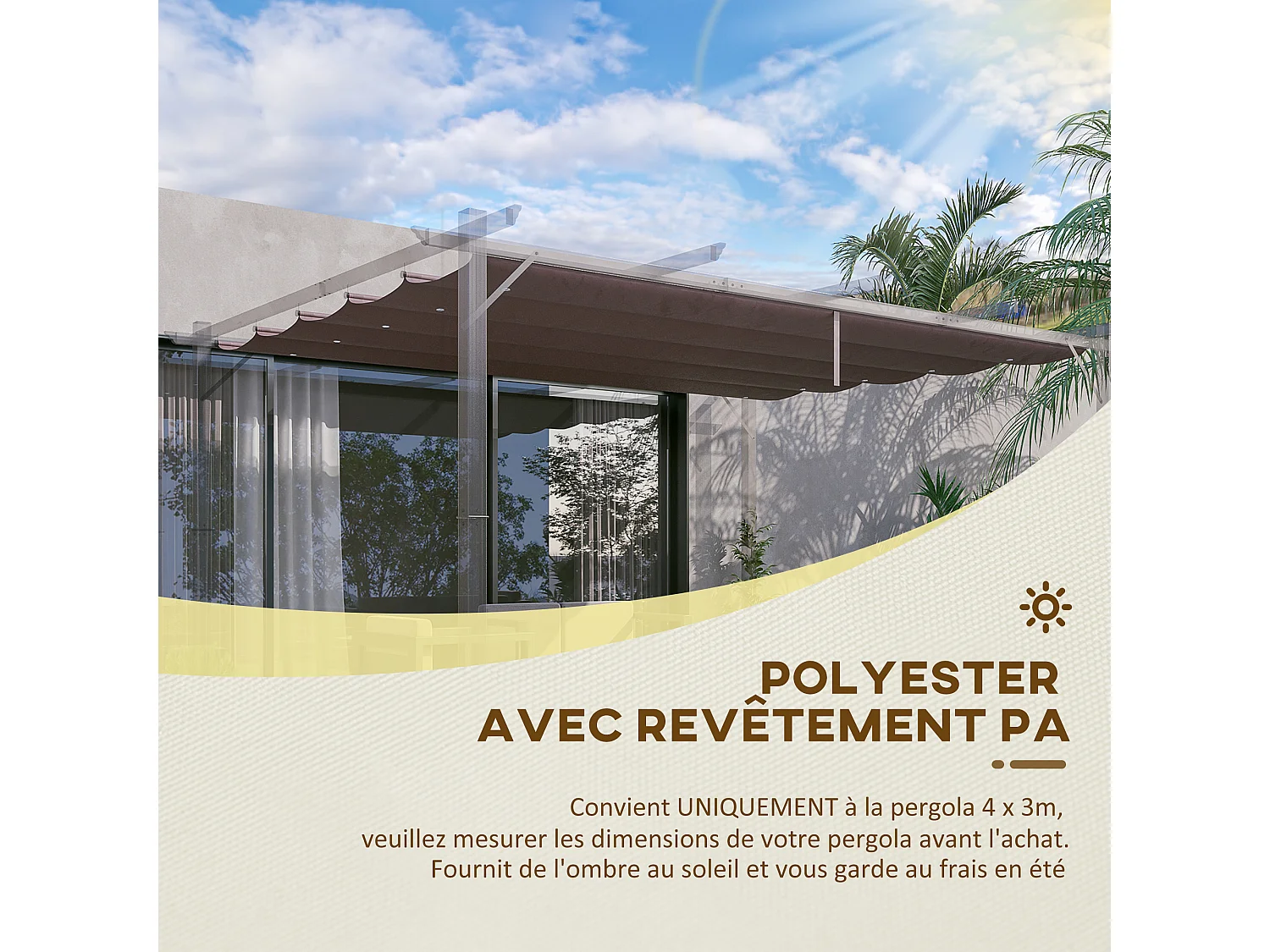 POLYESTER
AVEC REVÊTEMENT PA

Convient UNIQUEMENT à la pergola 4 x 3m,
veuillez mesurer les dimensions de votre pergola avant l'achat.
Fournit de l'ombre au soleil et vous garde au frais en été